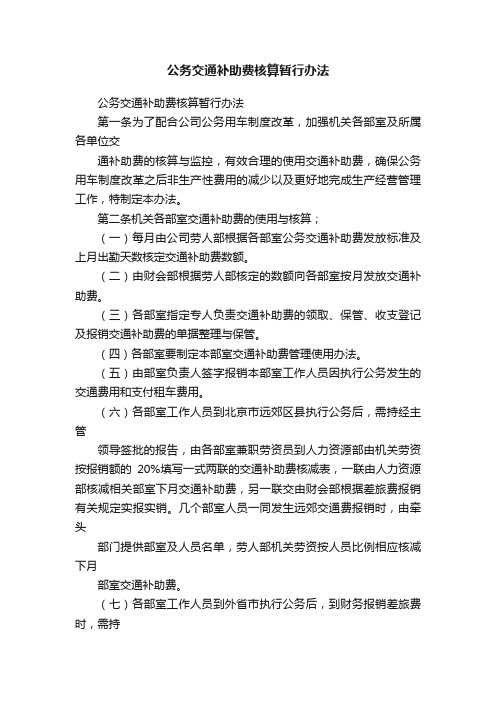 公务交通补助费核算暂行办法

公务交通补助费核算暂行办法

第一条为了配合公司公务用车制度改革，加强机关各部室及所属各单位交

通补助费的核算与监控，有效合理的使用交通补助费，确保公务用车制度改革之后非生产性费用的减少以及更好地完成生产经营管理工作，特制定本办法。

第二条机关各部室交通补助费的使用与核算；

（一）每月由公司劳人部根据各部室公务交通补助费发放标准及上月出勤天数核定交通补助费数额。

（二）由财会部根据劳人部核定的数额向各部室按月发放交通补助费。

（三）各部室指定专人负责交通补助费的领取、保管、收支登记及报销交通补助费的单据整理与保管。

（四）各部室要制定本部室交通补助费管理使用办法。

（五）由部室负责人签字报销本部室工作人员因执行公务发生的交通费用和支付租车费用。

（六）各部室工作人员到北京市远郊区县执行公务后，需持经主管

领导签批的报告，由各部室兼职劳资员到人力资源部由机关劳资按报销额的 20%填写一式两联的交通补助费核减表，一联由人力资源部核减相关部室下月交通补助费，另一联交由财会部根据差旅费报销有关规定实报实销。几个部室人员一同发生远郊交通费报销时，由牵头

部门提供部室及人员名单，劳人部机关劳资按人员比例相应核减下月

部室交通补助费。

（七）各部室工作人员到外省市执行公务后，到财务报销差旅费时，需持